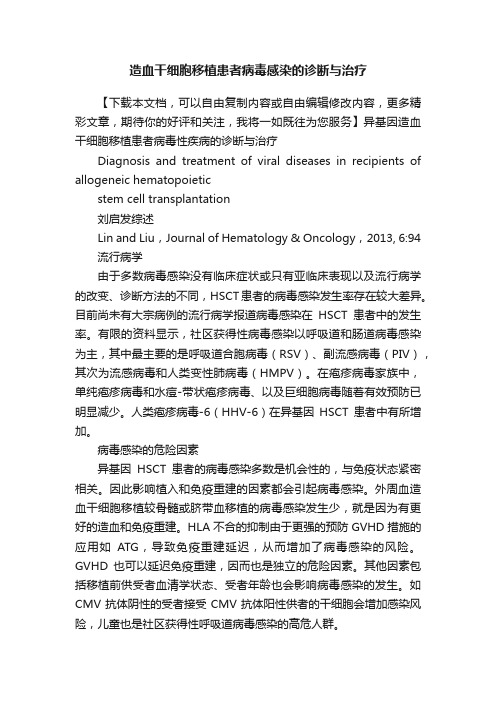 造血干细胞移植患者病毒感染的诊断与治疗

【下载本文档，可以自由复制内容或自由编辑修改内容，更多精彩文章，期待你的好评和关注，我将一如既往为您服务】异基因造血干细胞移植患者病毒性疾病的诊断与治疗

Diagnosis and treatment of viral diseases in recipients of allogeneic hematopoietic

stem cell transplantation

刘启发综述

Lin and Liu，Journal of Hematology & Oncology，2013, 6:94

流行病学

由于多数病毒感染没有临床症状或只有亚临床表现以及流行病学的改变、诊断方法的不同，HSCT患者的病毒感染发生率存在较大差异。目前尚未有大宗病例的流行病学报道病毒感染在 HSCT 患者中的发生率。有限的资料显示，社区获得性病毒感染以呼吸道和肠道病毒感染为主，其中最主要的是呼吸道合胞病毒（RSV）、副流感病毒（PIV），其次为流感病毒和人类变性肺病毒（HMPV）。在疱疹病毒家族中，单纯疱疹病毒和水痘-带状疱疹病毒、以及巨细胞病毒随着有效预防已明显减少。人类疱疹病毒-6（HHV-6）在异基因 HSCT 患者中有所增加。

病毒感染的危险因素

异基因 HSCT 患者的病毒感染多数是机会性的，与免疫状态紧密相关。因此影响植入和免疫重建的因素都会引起病毒感染。外周血造血干细胞移植较骨髓或脐带血移植的病毒感染发生少，就是因为有更好的造血和免疫重建。HLA 不合的抑制由于更强的预防 GVHD 措施的应用如 ATG，导致免疫重建延迟，从而增加了病毒感染的风险。GVHD 也可以延迟免疫重建，因而也是独立的危险因素。其他因素包括移植前供受者血清学状态、受者年龄也会影响病毒感染的发生。如 CMV 抗体阴性的受者接受 CMV 抗体阳性供者的干细胞会增加感染风险，儿童也是社区获得性呼吸道病毒感染的高危人群。